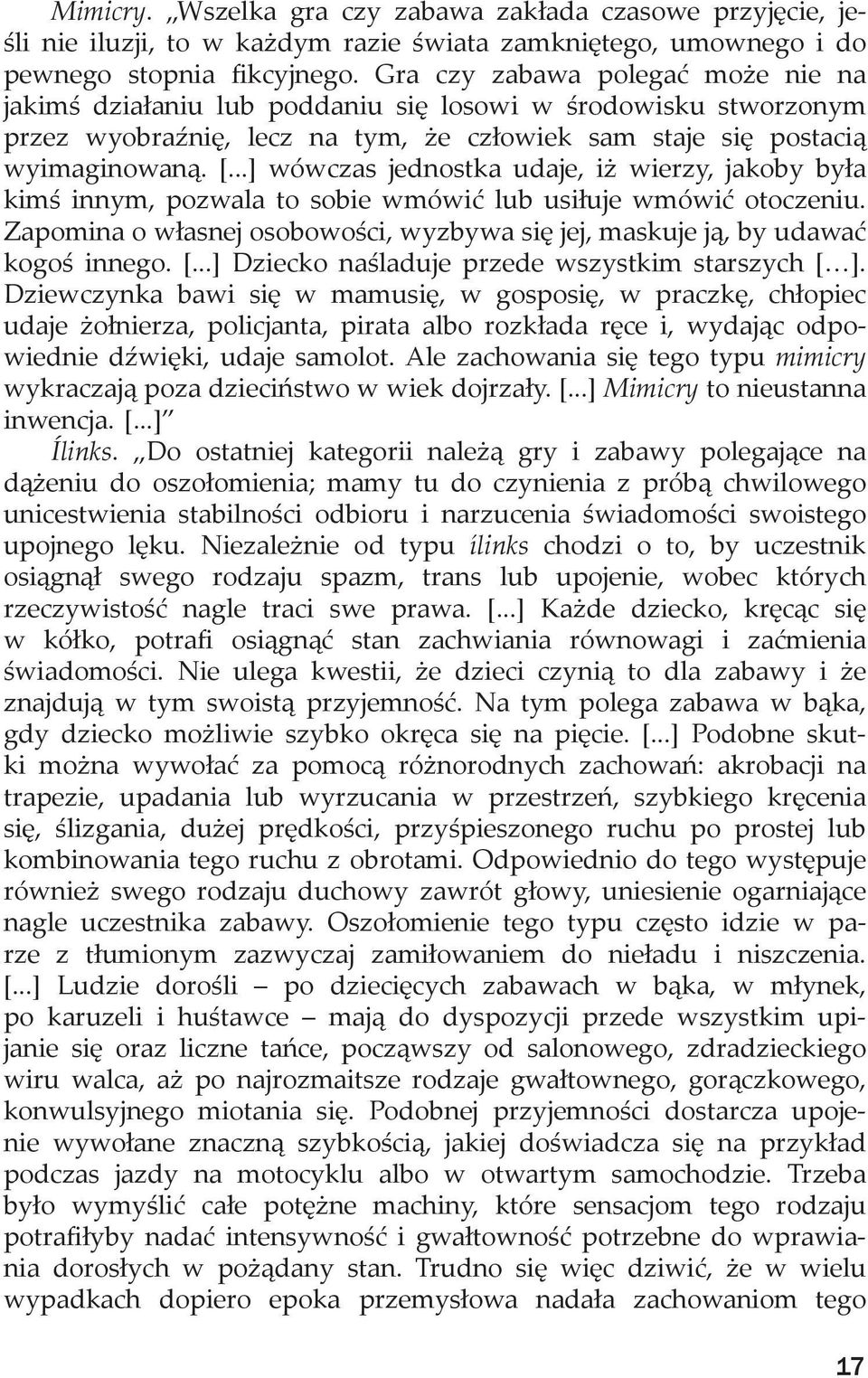 Mimicry. „Wszelka gra czy zabawa zakłada czasowe przyjęcie, jeśli nie iluzji, to w każdym razie świata zamkniętego, umownego i do pewnego stopnia fikcyjnego. Gra czy zabawa polegać może nie na jakimś działaniu lub poddaniu się losowi w środowisku stworzonym przez wyobraźnię, lecz na tym, że człowiek sam staje się postacią wyimaginowaną. [...] wówczas jednostka udaje, iż wierzy, jakoby była kimś innym, pozwala to sobie wmówić lub usiłuje wmówić otoczeniu. Zapomina o własnej osobowości, wyzbywa się jej, maskuje ją, by udawać kogoś innego. [...] Dziecko naśladuje przede wszystkim starszych […]. Dziewczynka bawi się w mamusię, w gosposię, w praczkę, chłopiec udaje żołnierza, policjanta, pirata albo rozkłada ręce i, wydając odpowiednie dźwięki, udaje samolot. Ale zachowania się tego typu mimicry wykraczają poza dzieciństwo w wiek dojrzały. [...] Mimicry to nieustanna inwencja. [...]”

Ílinks. „Do ostatniej kategorii należą gry i zabawy polegające na dążeniu do oszołomienia; mamy tu do czynienia z próbą chwilowego unicestwienia stabilności odbioru i narzucenia świadomości swoistego upojnego lęku. Niezależnie od typu ílinks chodzi o to, by uczestnik osiągnął swego rodzaju spazm, trans lub upojenie, wobec których rzeczywistość nagle traci swe prawa. [...] Każde dziecko, kręcąc się w kółko, potrafi osiągnąć stan zachwiania równowagi i zaćmienia świadomości. Nie ulega kwestii, że dzieci czynią to dla zabawy i że znajdują w tym swoistą przyjemność. Na tym polega zabawa w bąka, gdy dziecko możliwie szybko okręca się na pięcie. [...] Podobne skutki można wywołać za pomocą różnorodnych zachowań: akrobacji na trapezie, upadania lub wyrzucania w przestrzeń, szybkiego kręcenia się, ślizgania, dużej prędkości, przyśpieszonego ruchu po prostej lub kombinowania tego ruchu z obrotami. Odpowiednio do tego występuje również swego rodzaju duchowy zawrót głowy, uniesienie ogarniające nagle uczestnika zabawy. Oszołomienie tego typu często idzie w parze z tłumionym zazwyczaj zamiłowaniem do nieładu i niszczenia. [...] Ludzie dorośli – po dziecięcych zabawach w bąka, w młynek, po karuzeli i huśtawce – mają do dyspozycji przede wszystkim upijanie się oraz liczne tańce, począwszy od salonowego, zdradzieckiego wiru walca, aż po najrozmaitsze rodzaje gwałtownego, gorączkowego, konwulsyjnego miotania się. Podobnej przyjemności dostarcza upojenie wywołane znaczną szybkością, jakiej doświadcza się na przykład podczas jazdy na motocyklu albo w otwartym samochodzie. Trzeba było wymyślić całe potężne machiny, które sensacjom tego rodzaju potrafiłyby nadać intensywność i gwałtowność potrzebne do wprawiania dorosłych w pożądany stan. Trudno się więc dziwić, że w wielu wypadkach dopiero epoka przemysłowa nadała zachowaniom tego

17